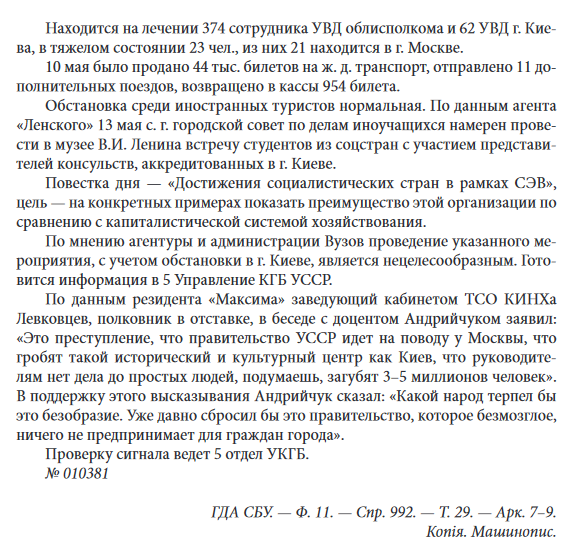 Находится на лечении 374 сотрудника УВД облисполкома и 62 УВД г. Киева, в тяжелом состоянии 23 чел., из них 21 находится в г. Москве.

10 мая было продано 44 тыс. билетов на ж. д. транспорт, отправлено 11 дополнительных поездов, возвращено в кассы 954 билета.

Обстановка среди иностранных туристов нормальная. По данным агента «Ленского» 13 мая с. г. городской совет по делам иноучащихся намерен провести в музее В.И. Ленина встречу студентов из соцстран с участием представителей консульств, аккредитованных в г. Киеве.

Повестка дня — «Достижения социалистических стран в рамках СЭВ», цель — на конкретных примерах показать преимущество этой организации по сравнению с капиталистической системой хозяйствования.

По мнению агентуры и администрации Вузов проведение указанного мероприятия, с учетом обстановки в г. Киеве, является нецелесообразным. Готовится информация в 5 Управление КГБ УССР.

По данным резидента «Максима» заведующий кабинетом ТСО КИНХа Левковцев, полковник в отставке, в беседе с доцентом Андрийчуком заявил: «Это преступление, что правительство УССР идет на поводу у Москвы, что гробят такой исторический и культурный центр как Киев, что руководителям нет дела до простых людей, подумаешь, загубят 3–5 миллионов человек». В поддержку этого высказывания Андрийчук сказал: «Какой народ терпел бы это безобразие. Уже давно сбросил бы это правительство, которое безмозглое, ничего не предпринимает для граждан города».

Проверку сигнала ведет 5 отдел УКГБ.
№ 010381

ГДА СБУ. — Ф. 11. — Спр. 992. — Т. 29. — Арк. 7–9.
Копія. Машинопис.